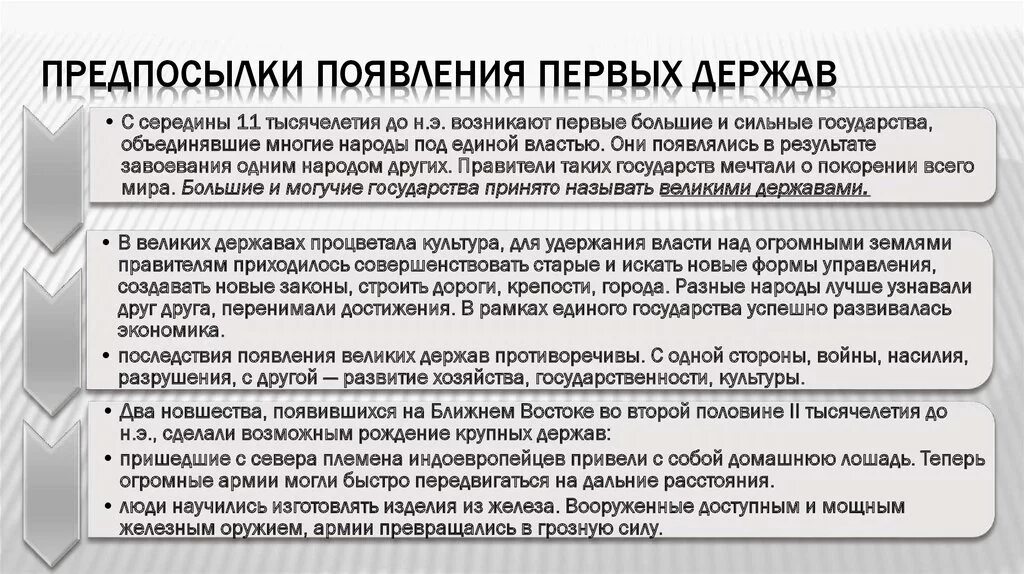 ПРЕДПОСЫЛКИ ПОЯВЛЕНИЯ ПЕРВЫХ ДЕРЖАВ

• С середины 11 тысячелетия до н.э. возникают первые большие и сильные государства, объединявшие многие народы под единой властью. Они появлялись в результате завоевания одним народом других. Правители таких государств мечтали о покорении всего мира. Большие и могучие государства принято называть великими державами.

• В великих державах процветала культура, для удержания власти над огромными землями правителям приходилось совершенствовать старые и искать новые формы управления, создавать новые законы, строить дороги, крепости, города. Разные народы лучше узнавали друг друга, перенимали достижения. В рамках единого государства успешно развивалась экономика.
• последствия появления великих держав противоречивы. С одной стороны, войны, насилия, разрушения, с другой — развитие хозяйства, государственности, культуры.

• Два новшества, появившихся на Ближнем Востоке во второй половине II тысячелетия до н.э., сделали возможным рождение крупных держав:
• пришедшие с севера племена индоевропейцев привели с собой домашнюю лошадь. Теперь огромные армии могли быстро передвигаться на дальние расстояния.
• люди научились изготовлять изделия из железа. Вооруженные доступным и мощным железным оружием, армии превращались в грозную силу.